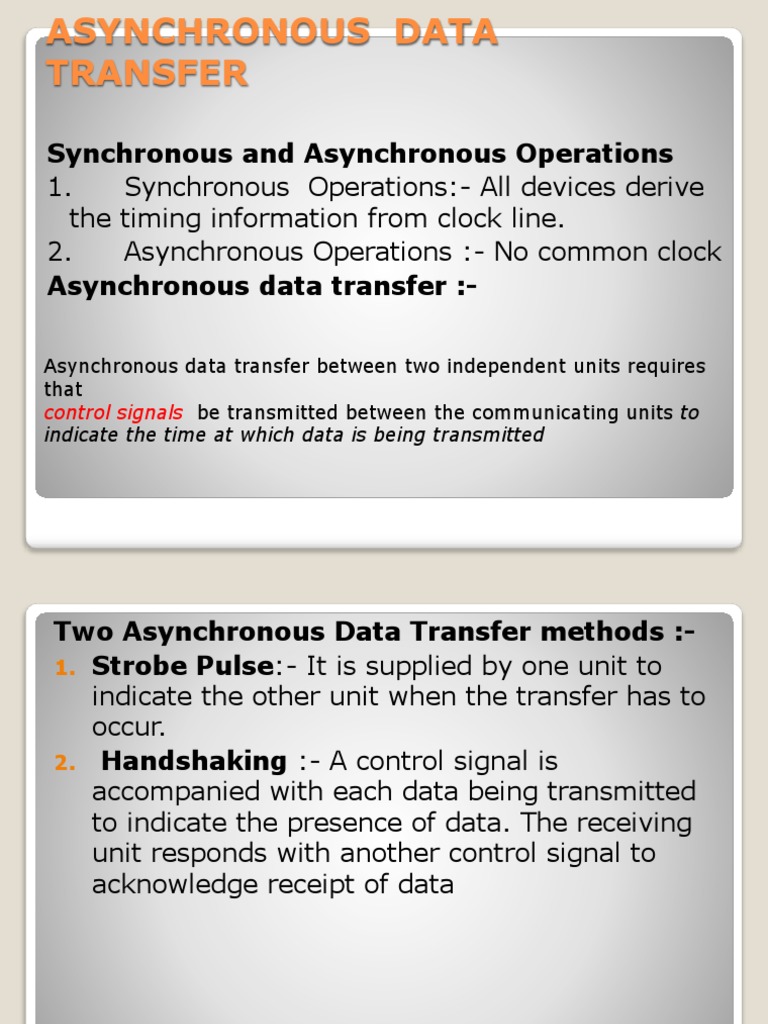 ASYNCHRONOUS DATA TRANSFER

Synchronous and Asynchronous Operations
1. Synchronous Operations:- All devices derive the timing information from clock line.
2. Asynchronous Operations :- No common clock
Asynchronous data transfer :-

Asynchronous data transfer between two independent units requires that control signals be transmitted between the communicating units to indicate the time at which data is being transmitted

Two Asynchronous Data Transfer methods :-
1. Strobe Pulse:- It is supplied by one unit to indicate the other unit when the transfer has to occur.
2. Handshaking :- A control signal is accompanied with each data being transmitted to indicate the presence of data. The receiving unit responds with another control signal to acknowledge receipt of data